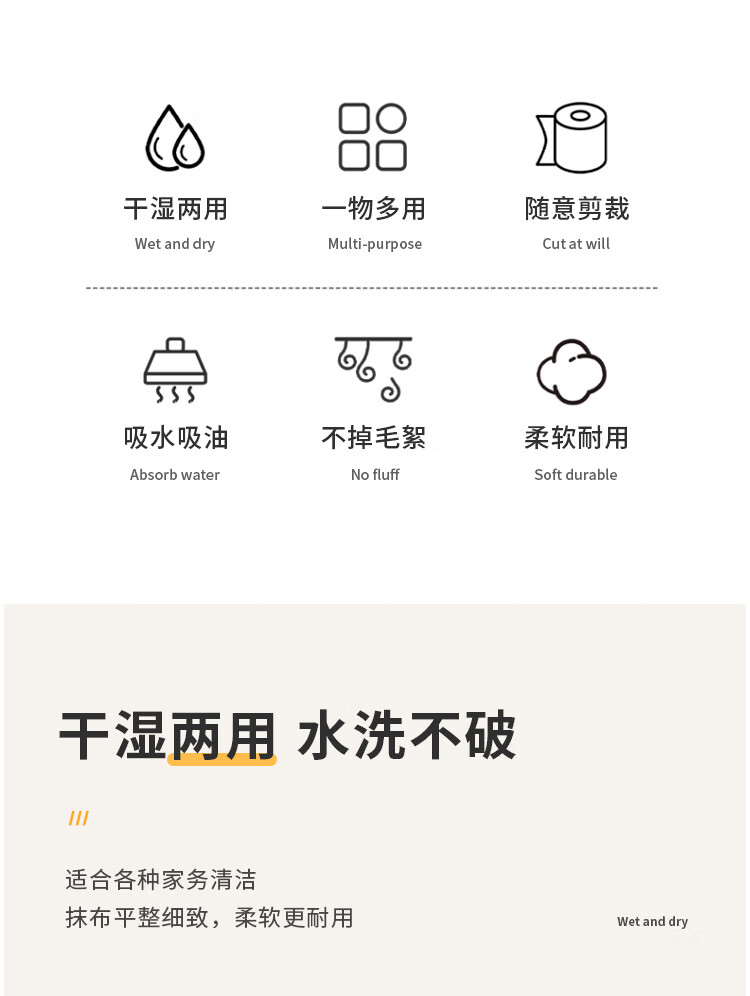 干湿两用
Wet and dry

一物多用
Multi-purpose

随意剪裁
Cut at will

吸水吸油
Absorb water

不掉毛絮
No fluff

柔软耐用
Soft durable

干湿两用 水洗不破

///

适合各种家务清洁
抹布平整细致，柔软更耐用

Wet and dry